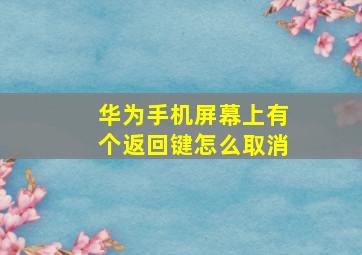 华为手机屏幕上有个返回键怎么取消